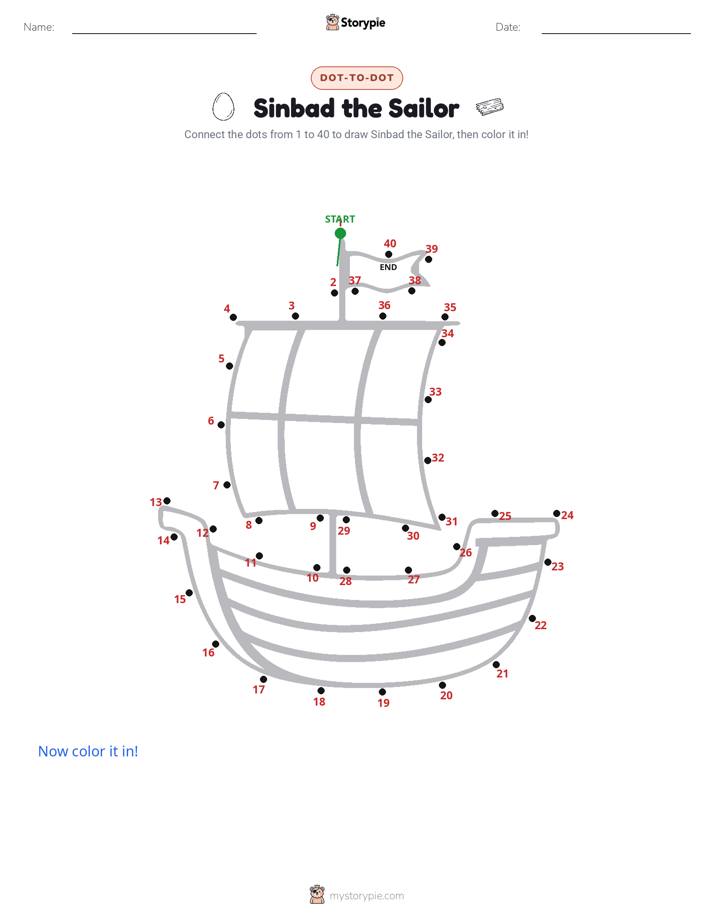 Name: ____ Storypie Date: ____

DOT-TO-DOT

Sinbad the Sailor

Connect the dots from 1 to 40 to draw Sinbad the Sailor, then color it in!

START
40
39
END
2
37
38
4
3
36
35
34
5
33
6
32
7
13
8
9
29
31
25
24
14
12
30
26
11
10
28
27
23
15
22
16
21
17
18
19
20

Now color it in!

mystorypie.com